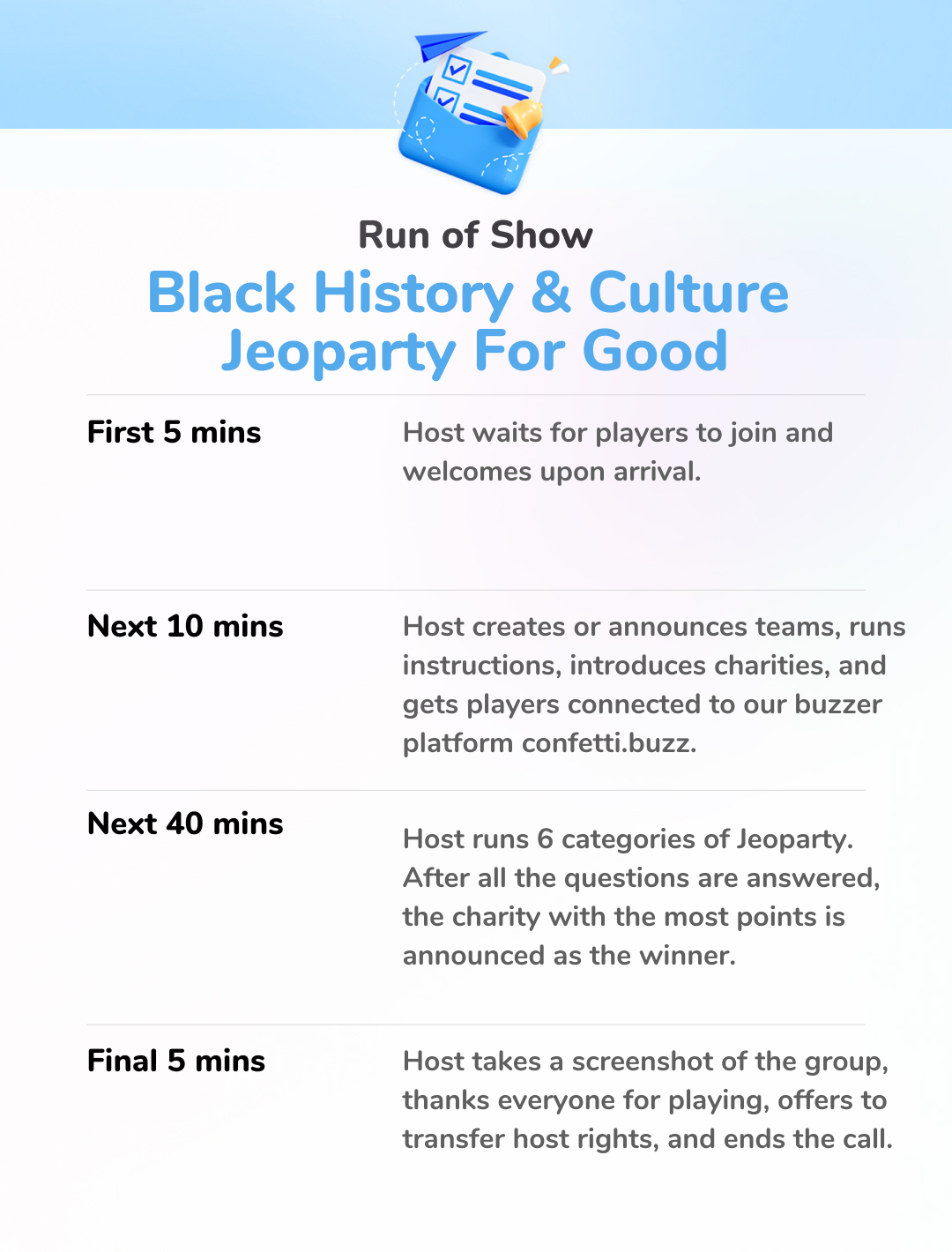 Run of Show

Black History & Culture Jeoparty For Good

First 5 mins

Host waits for players to join and welcomes upon arrival.

Next 10 mins

Host creates or announces teams, runs instructions, introduces charities, and gets players connected to our buzzer platform confetti.buzz.

Next 40 mins

Host runs 6 categories of Jeoparty. After all the questions are answered, the charity with the most points is announced as the winner.

Final 5 mins

Host takes a screenshot of the group, thanks everyone for playing, offers to transfer host rights, and ends the call.